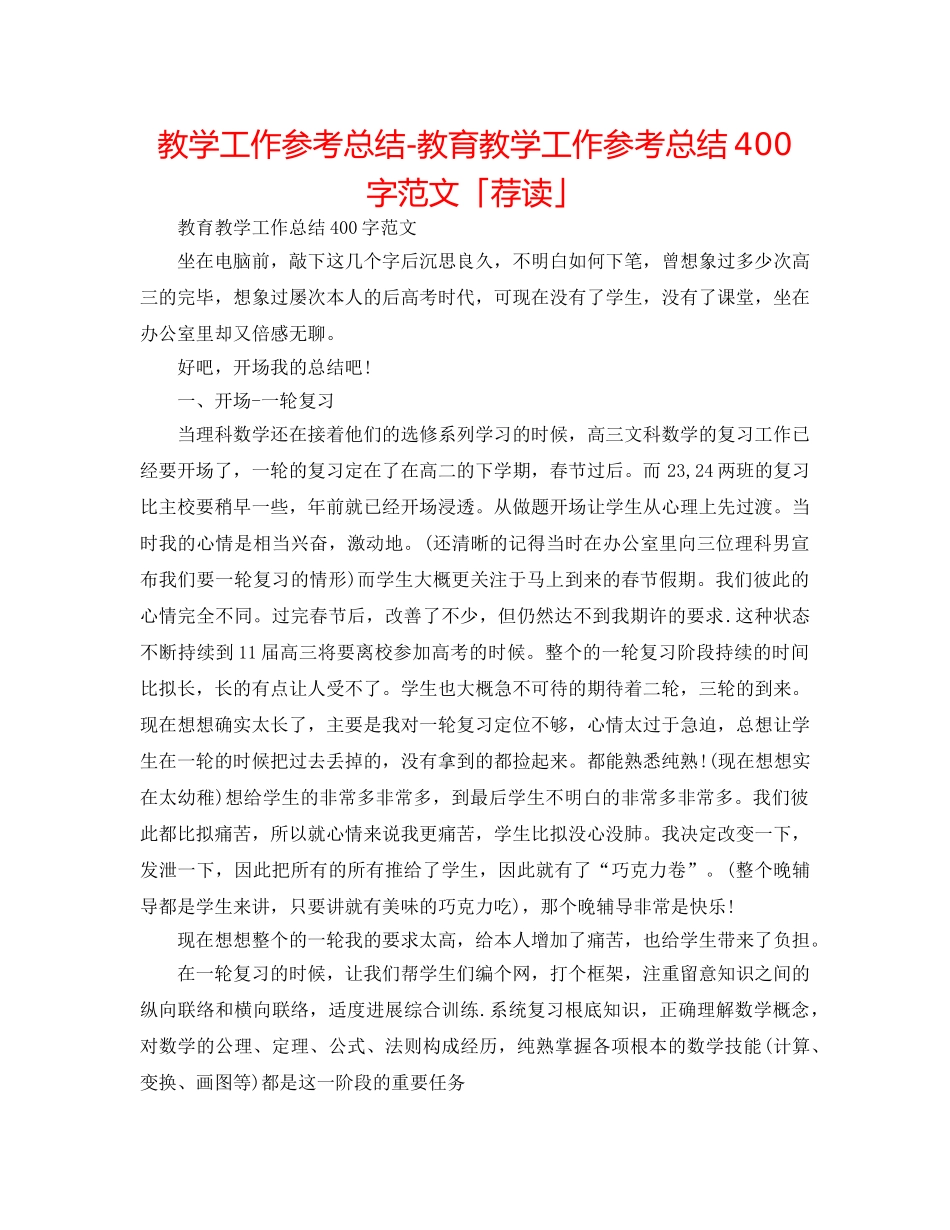 教学工作参考总结-教育教学工作参考总结400字范文「荐读」

教育教学工作总结400字范文

坐在电脑前，敲下这几个字后沉思良久，不明白如何下笔，曾想象过多少次高三的完毕，想象过屡次本人的后高考时代，可现在没有了学生，没有了课堂，坐在办公室里却又倍感无聊。

好吧，开场我的总结吧!

一、开场-一轮复习

当理科数学还在接着他们的选修系列学习的时候，高三文科数学的复习工作已经要开场了，一轮的复习定在了在高二的下学期，春节过后。而23,24两班的复习比主校要稍早一些，年前就已经开场浸透。从做题开场让学生从心理上先过渡。当时我的心情是相当兴奋，激动地。(还清晰的记得当时在办公室里向三位理科男宣布我们要一轮复习的情形)而学生大概更关注于马上到来的春节假期。我们彼此的心情完全不同。过完春节后，改善了不少，但仍然达不到我期许的要求.这种状态不断持续到11届高三将要离校参加高考的时候。整个的一轮复习阶段持续的时间比拟长，长的有点让人受不了。学生也大概急不可待的期待着二轮，三轮的到来。现在想想确实太长了，主要是我对一轮复习定位不够，心情太过于急迫，总想让学生在一轮的时候把过去丢掉的，没有拿到的都捡起来。都能熟悉纯熟!(现在想想实在太幼稚)想给学生的非常多非常多，到最后学生不明白的非常多非常多。我们彼此都比拟痛苦，所以就心情来说我更痛苦，学生比拟没心没肺。我决定改变一下，发泄一下，因此把所有的所有推给了学生，因此就有了“巧克力卷”。(整个晚辅导都是学生来讲，只要讲就有美味的巧克力吃)，那个晚辅导非常是快乐!

现在想想整个的一轮我的要求太高，给本人增加了痛苦，也给学生带来了负担。

在一轮复习的时候，让我们帮学生们编个网，打个框架，注重留意知识之间的纵向联络和横向联络，适度进展综合训练.系统复习根底知识，正确理解数学概念，对数学的公理、定理、公式、法则构成经历，纯熟掌握各项根本的数学技能(计算、变换、画图等)都是这一阶段的重要任务